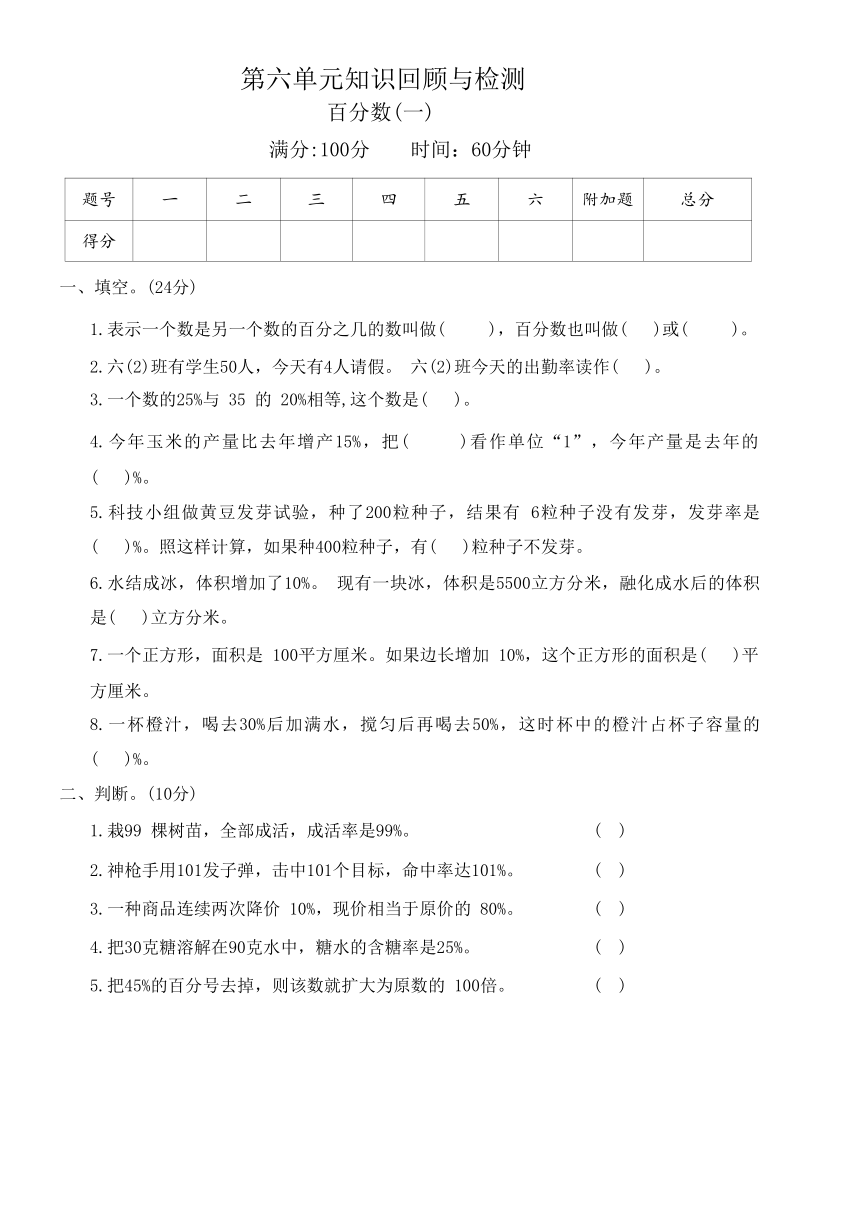 第六单元知识回顾与检测
百分数(一)
满分:100分　　时间：60分钟

| 题号 | 一 | 二 | 三 | 四 | 五 | 六 | 附加题 | 总分 |
|---|---|---|---|---|---|---|---|---|
| 得分 | | | | | | | | |

一、填空。(24分)

1.表示一个数是另一个数的百分之几的数叫做(　　)，百分数也叫做(　)或(　　)。

2.六(2)班有学生50人，今天有4人请假。 六(2)班今天的出勤率读作(　)。

3.一个数的25%与 35 的 20%相等,这个数是(　)。

4.今年玉米的产量比去年增产15%，把(　　)看作单位“1”，今年产量是去年的(　)%。

5.科技小组做黄豆发芽试验，种了200粒种子，结果有 6粒种子没有发芽，发芽率是(　)%。照这样计算，如果种400粒种子，有(　)粒种子不发芽。

6.水结成冰，体积增加了10%。 现有一块冰，体积是5500立方分米，融化成水后的体积是(　)立方分米。

7.一个正方形，面积是 100平方厘米。如果边长增加 10%，这个正方形的面积是(　)平方厘米。

8.一杯橙汁，喝去30%后加满水，搅匀后再喝去50%，这时杯中的橙汁占杯子容量的(　)%。

二、判断。(10分)

1.栽99 棵树苗，全部成活，成活率是99%。　(　)

2.神枪手用101发子弹，击中101个目标，命中率达101%。　(　)

3.一种商品连续两次降价 10%，现价相当于原价的 80%。　(　)

4.把30克糖溶解在90克水中，糖水的含糖率是25%。　(　)

5.把45%的百分号去掉，则该数就扩大为原数的 100倍。　(　)